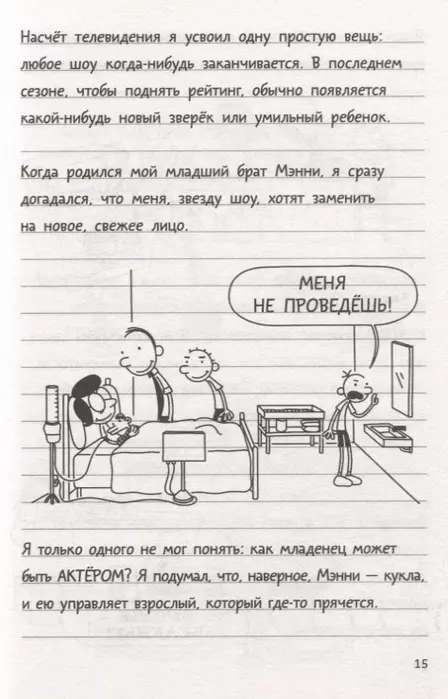 Насчёт телевидения я усвоил одну простую вещь: любое шоу когда-нибудь заканчивается. В последнем сезоне, чтобы поднять рейтинг, обычно появляется какой-нибудь новый зверёк или умильный ребенок.

Когда родился мой младший брат Мэнни, я сразу догадался, что меня, звезду шоу, хотят заменить на новое, свежее лицо.

МЕНЯ
НЕ ПРОВЕДЁШЬ!

Я только одного не мог понять: как младенец может быть АКТЁРОМ? Я подумал, что, наверное, Мэнни — кукла, и ею управляет взрослый, который где-то прячется.

15